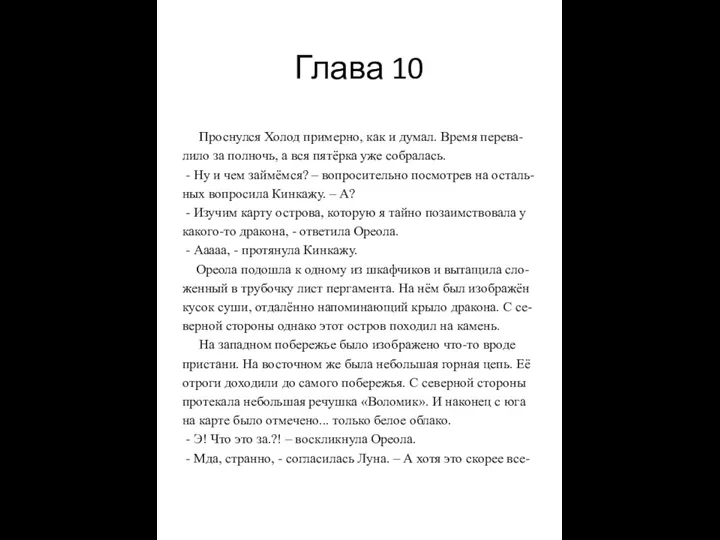 Глава 10

Проснулся Холод примерно, как и думал. Время перевалило за полночь, а вся пятёрка уже собралась.
- Ну и чем займёмся? – вопросительно посмотрев на остальных вопросила Кинкажу. – А?
- Изучим карту острова, которую я тайно позаимствовала у какого-то дракона, - ответила Ореола.
- Ааааа, - протянула Кинкажу.
Ореола подошла к одному из шкафчиков и вытащила сложенный в трубочку лист пергамента. На нём был изображён кусок суши, отдалённо напоминающий крыло дракона. С северной стороны однако этот остров походил на камень.
На западном побережье было изображено что-то вроде пристани. На восточном же была небольшая горная цепь. Её отроги доходили до самого побережья. С северной стороны протекала небольшая речушка «Воломик». И наконец с юга на карте было отмечено... только белое облако.
- Э! Что это за.?! – воскликнула Ореола.
- Мда, странно, - согласилась Луна. – А хотя это скорее все-